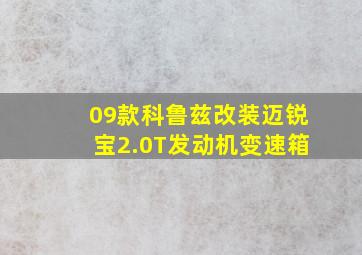 09款科鲁兹改装迈锐宝2.0T发动机变速箱